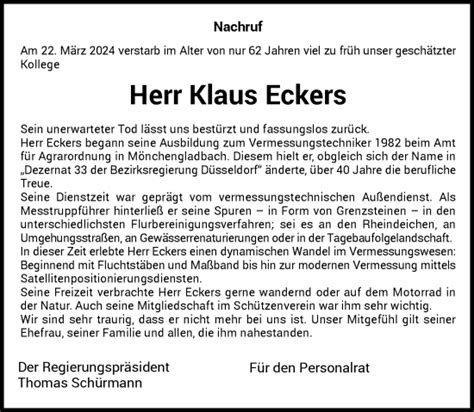 Nachruf

Am 22. März 2024 verstarb im Alter von nur 62 Jahren viel zu früh unser geschätzter Kollege

Herr Klaus Eckers

Sein unerwarteter Tod lässt uns bestürzt und fassungslos zurück.
Herr Eckers begann seine Ausbildung zum Vermessungstechniker 1982 beim Amt für Agrarordnung in Mönchengladbach. Diesem hielt er, obgleich sich der Name in „Dezernat 33 der Bezirksregierung Düsseldorf" änderte, über 40 Jahre die berufliche Treue.
Seine Dienstzeit war geprägt vom vermessungstechnischen Außendienst. Als Messtruppführer hinterließ er seine Spuren – in Form von Grenzsteinen – in den unterschiedlichsten Flurbereinigungsverfahren; sei es an den Rheindeichen, an Umgehungsstraßen, an Gewässerrenaturierungen oder in der Tagebaufolgelandschaft.
In dieser Zeit erlebte Herr Eckers einen dynamischen Wandel im Vermessungswesen: Beginnend mit Fluchtstäben und Maßband bis hin zur modernen Vermessung mittels Satellitenpositionierungsdiensten.
Seine Freizeit verbrachte Herr Eckers gerne wandernd oder auf dem Motorrad in der Natur. Auch seine Mitgliedschaft im Schützenverein war ihm sehr wichtig.
Wir sind sehr traurig, dass er nicht mehr bei uns ist. Unser Mitgefühl gilt seiner Ehefrau, seiner Familie und allen, die ihm nahestanden.

Der Regierungspräsident
Thomas Schürmann

Für den Personalrat